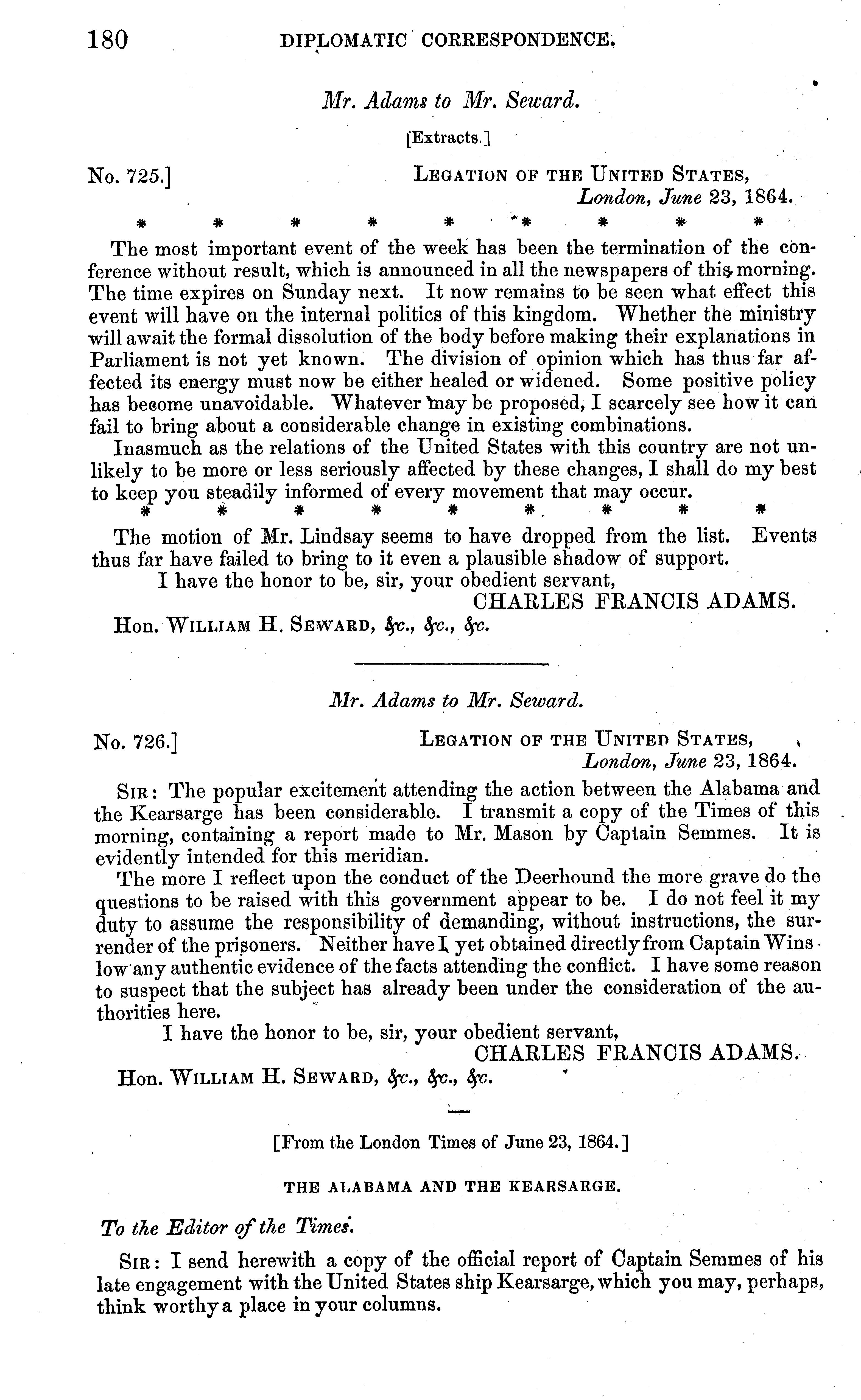 180 DIPLOMATIC CORRESPONDENCE.

Mr. Adams to Mr. Seward.

[Extracts.]

No. 725.] LEGATION OF THE UNITED STATES,
London, June 23, 1864.

\* \* \* \* \* \* \* \* \*

The most important event of the week has been the termination of the conference without result, which is announced in all the newspapers of this morning. The time expires on Sunday next. It now remains to be seen what effect this event will have on the internal politics of this kingdom. Whether the ministry will await the formal dissolution of the body before making their explanations in Parliament is not yet known. The division of opinion which has thus far affected its energy must now be either healed or widened. Some positive policy has become unavoidable. Whatever may be proposed, I scarcely see how it can fail to bring about a considerable change in existing combinations.

Inasmuch as the relations of the United States with this country are not unlikely to be more or less seriously affected by these changes, I shall do my best to keep you steadily informed of every movement that may occur.

\* \* \* \* \* \* \* \* \*

The motion of Mr. Lindsay seems to have dropped from the list. Events thus far have failed to bring to it even a plausible shadow of support.

I have the honor to be, sir, your obedient servant,
CHARLES FRANCIS ADAMS.

Hon. WILLIAM H. SEWARD, &c., &c., &c.

Mr. Adams to Mr. Seward.

No. 726.] LEGATION OF THE UNITED STATES,
London, June 23, 1864.

SIR: The popular excitement attending the action between the Alabama and the Kearsarge has been considerable. I transmit a copy of the Times of this morning, containing a report made to Mr. Mason by Captain Semmes. It is evidently intended for this meridian.

The more I reflect upon the conduct of the Deerhound the more grave do the questions to be raised with this government appear to be. I do not feel it my duty to assume the responsibility of demanding, without instructions, the surrender of the prisoners. Neither have I yet obtained directly from Captain Winslow any authentic evidence of the facts attending the conflict. I have some reason to suspect that the subject has already been under the consideration of the authorities here.

I have the honor to be, sir, your obedient servant,
CHARLES FRANCIS ADAMS.

Hon. WILLIAM H. SEWARD, &c., &c., &c.

[From the London Times of June 23, 1864.]

THE ALABAMA AND THE KEARSARGE.

To the Editor of the Times.

SIR: I send herewith a copy of the official report of Captain Semmes of his late engagement with the United States ship Kearsarge, which you may, perhaps, think worthy a place in your columns.